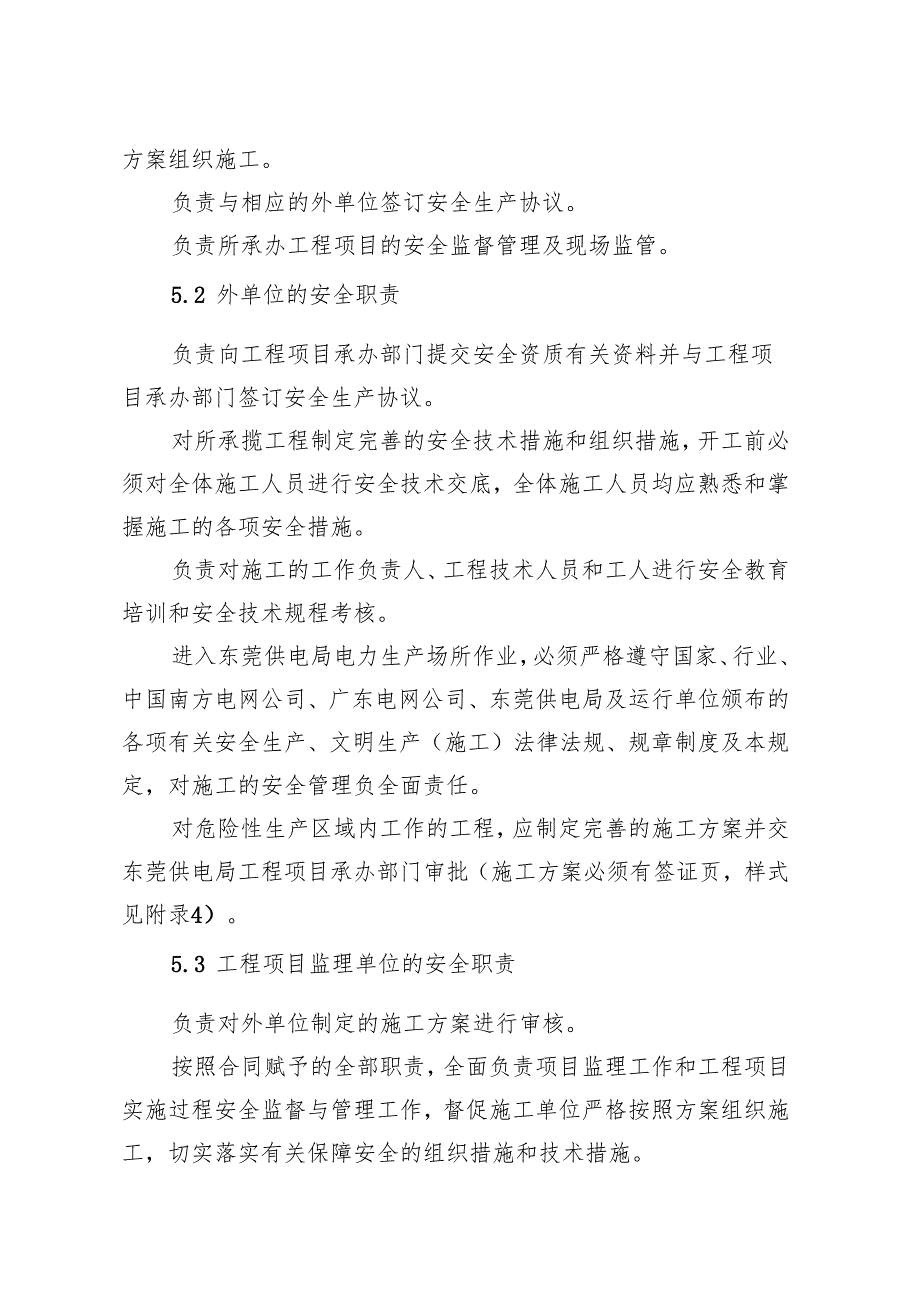 方案组织施工。

负责与相应的外单位签订安全生产协议。

负责所承办工程项目的安全监督管理及现场监管。

5.2 外单位的安全职责

负责向工程项目承办部门提交安全资质有关资料并与工程项目承办部门签订安全生产协议。

对所承揽工程制定完善的安全技术措施和组织措施，开工前必须对全体施工人员进行安全技术交底，全体施工人员均应熟悉和掌握施工的各项安全措施。

负责对施工的工作负责人、工程技术人员和工人进行安全教育培训和安全技术规程考核。

进入东莞供电局电力生产场所作业，必须严格遵守国家、行业、中国南方电网公司、广东电网公司、东莞供电局及运行单位颁布的各项有关安全生产、文明生产（施工）法律法规、规章制度及本规定，对施工的安全管理负全面责任。

对危险性生产区域内工作的工程，应制定完善的施工方案并交东莞供电局工程项目承办部门审批（施工方案必须有签证页，样式见附录4）。

5.3 工程项目监理单位的安全职责

负责对外单位制定的施工方案进行审核。

按照合同赋予的全部职责，全面负责项目监理工作和工程项目实施过程安全监督与管理工作，督促施工单位严格按照方案组织施工，切实落实有关保障安全的组织措施和技术措施。